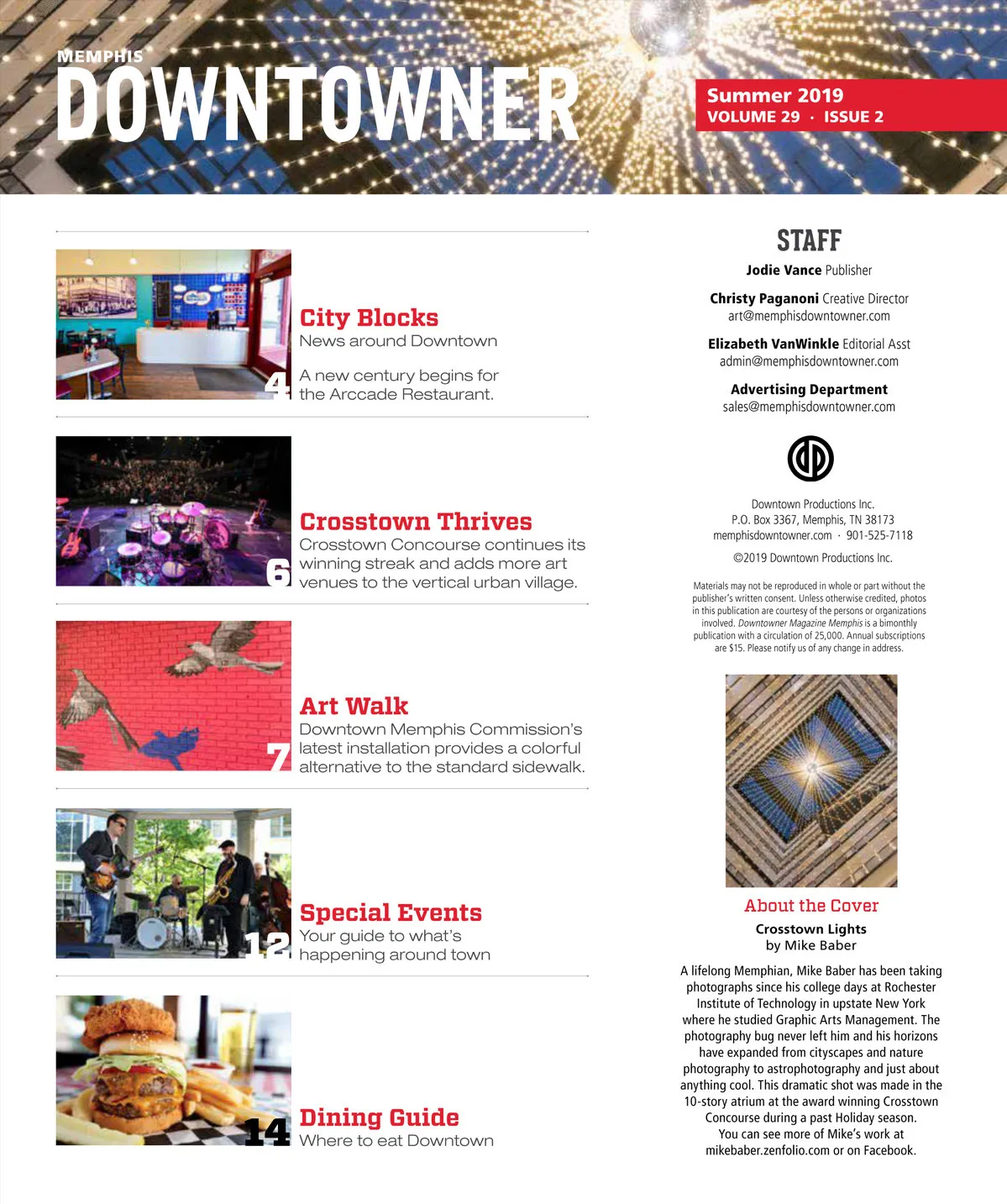 MEMPHIS
DOWNTOWNER

Summer 2019
VOLUME 29 · ISSUE 2

4
City Blocks
News around Downtown

A new century begins for the Arccade Restaurant.

6
Crosstown Thrives
Crosstown Concourse continues its winning streak and adds more art venues to the vertical urban village.

7
Art Walk
Downtown Memphis Commission's latest installation provides a colorful alternative to the standard sidewalk.

12
Special Events
Your guide to what's happening around town

14
Dining Guide
Where to eat Downtown

STAFF

Jodie Vance Publisher

Christy Paganoni Creative Director
art@memphisdowntowner.com

Elizabeth VanWinkle Editorial Asst
admin@memphisdowntowner.com

Advertising Department
sales@memphisdowntowner.com

Downtown Productions Inc.
P.O. Box 3367, Memphis, TN 38173
memphisdowntowner.com · 901-525-7118

©2019 Downtown Productions Inc.

Materials may not be reproduced in whole or part without the publisher's written consent. Unless otherwise credited, photos in this publication are courtesy of the persons or organizations involved. Downtowner Magazine Memphis is a bimonthly publication with a circulation of 25,000. Annual subscriptions are $15. Please notify us of any change in address.

About the Cover
Crosstown Lights
by Mike Baber

A lifelong Memphian, Mike Baber has been taking photographs since his college days at Rochester Institute of Technology in upstate New York where he studied Graphic Arts Management. The photography bug never left him and his horizons have expanded from cityscapes and nature photography to astrophotography and just about anything cool. This dramatic shot was made in the 10-story atrium at the award winning Crosstown Concourse during a past Holiday season. You can see more of Mike's work at mikebaber.zenfolio.com or on Facebook.